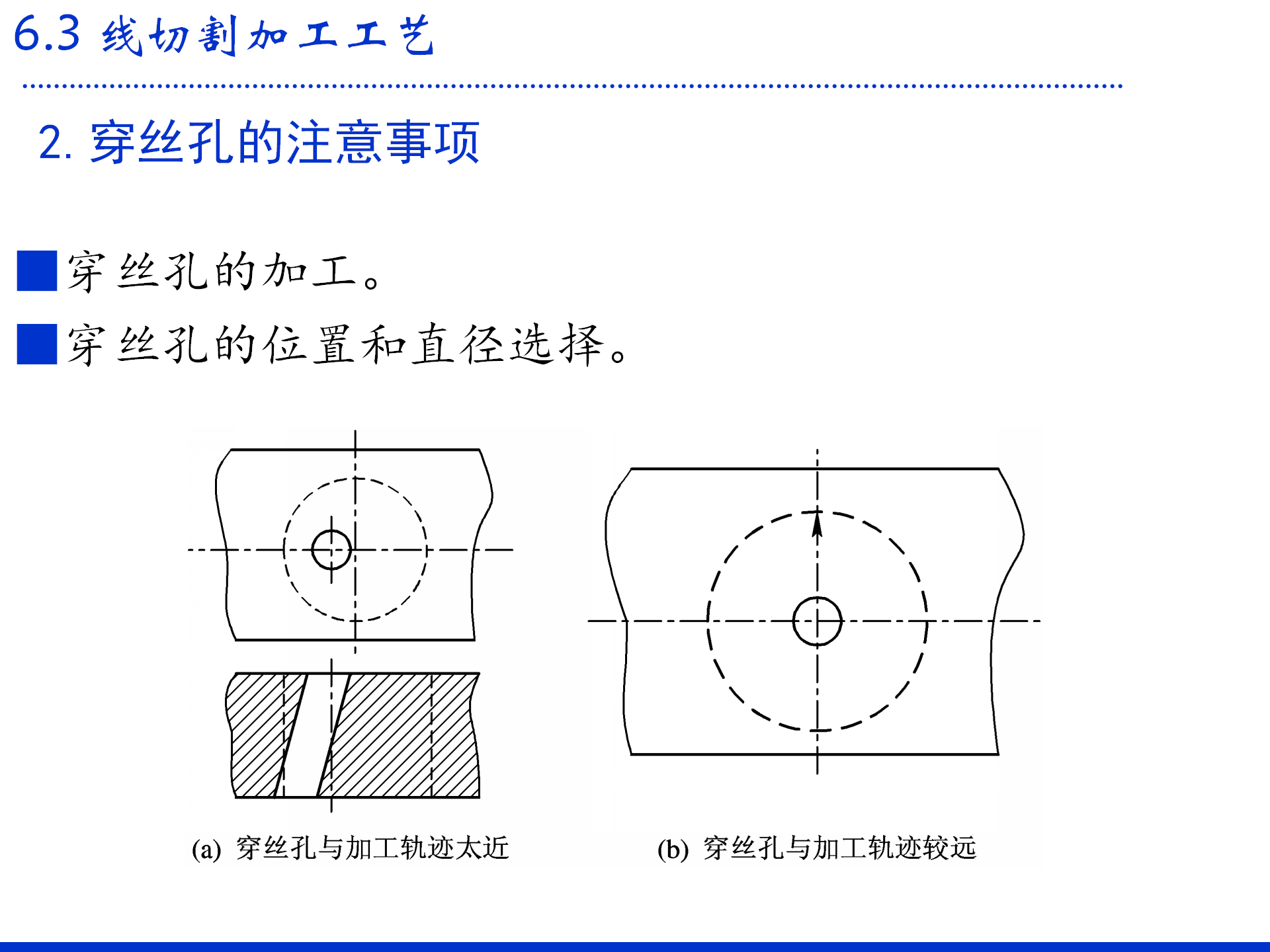 6.3 线切割加工工艺

2. 穿丝孔的注意事项

■ 穿丝孔的加工。

■ 穿丝孔的位置和直径选择。

(a) 穿丝孔与加工轨迹太近

(b) 穿丝孔与加工轨迹较远